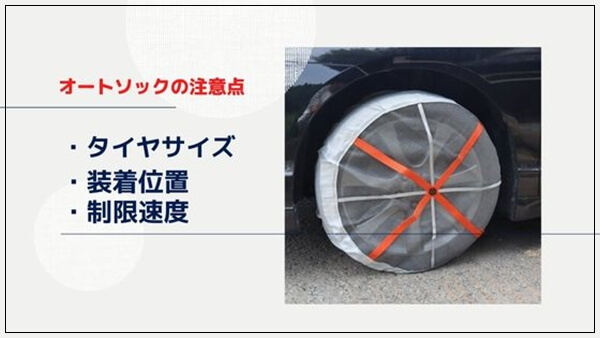 オートソックの注意点

・タイヤサイズ
・装着位置
・制限速度